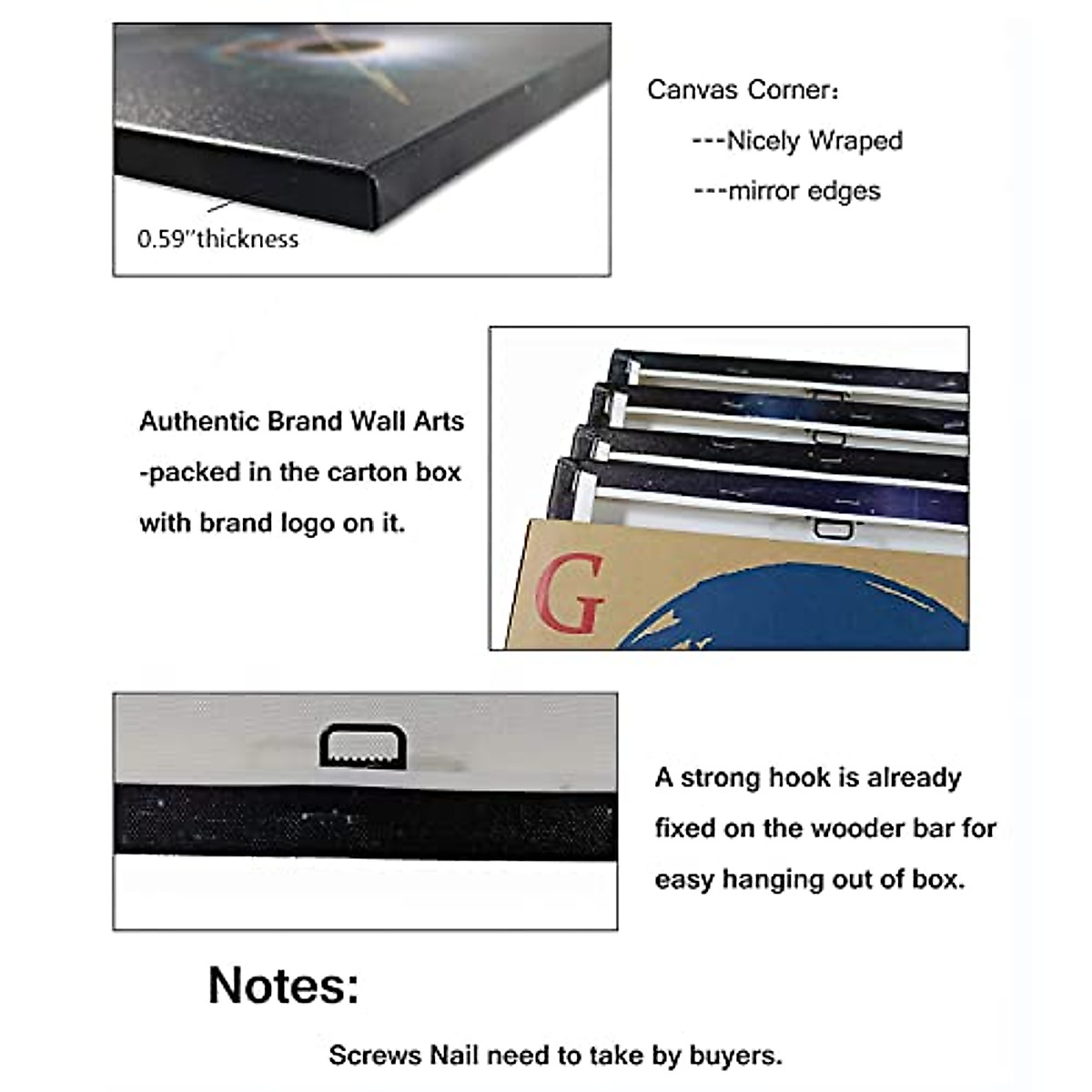 0.59"thickness

Canvas Corner:

---Nicely Wraped

---mirror edges

Authentic Brand Wall Arts -packed in the carton box with brand logo on it.

G

A strong hook is already fixed on the wooder bar for easy hanging out of box.

Notes:

Screws Nail need to take by buyers.